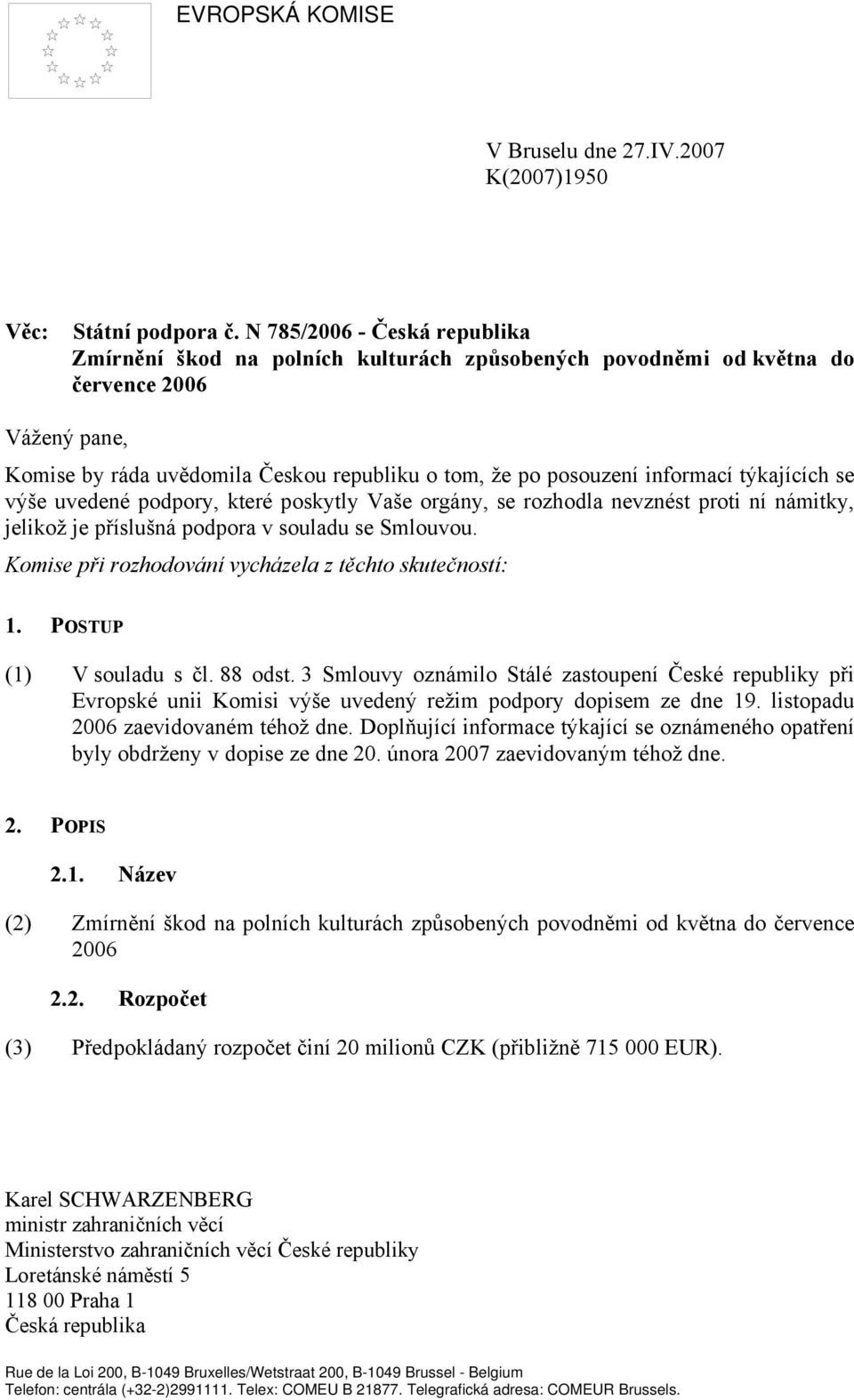 EVROPSKÁ KOMISE

V Bruselu dne 27.IV.2007
K(2007)1950

Věc: Státní podpora č. N 785/2006 - Česká republika
Zmírnění škod na polních kulturách způsobených povodněmi od května do července 2006

Vážený pane,

Komise by ráda uvědomila Českou republiku o tom, že po posouzení informací týkajících se výše uvedené podpory, které poskytly Vaše orgány, se rozhodla nevznést proti ní námitky, jelikož je příslušná podpora v souladu se Smlouvou.

Komise při rozhodování vycházela z těchto skutečností:

1. POSTUP

(1) V souladu s čl. 88 odst. 3 Smlouvy oznámilo Stálé zastoupení České republiky při Evropské unii Komisi výše uvedený režim podpory dopisem ze dne 19. listopadu 2006 zaevidovaném téhož dne. Doplňující informace týkající se oznámeného opatření byly obdrženy v dopise ze dne 20. února 2007 zaevidovaným téhož dne.

2. POPIS

2.1. Název

(2) Zmírnění škod na polních kulturách způsobených povodněmi od května do července 2006

2.2. Rozpočet

(3) Předpokládaný rozpočet činí 20 milionů CZK (přibližně 715 000 EUR).

Karel SCHWARZENBERG
ministr zahraničních věcí
Ministerstvo zahraničních věcí České republiky
Loretánské náměstí 5
118 00 Praha 1
Česká republika

Rue de la Loi 200, B-1049 Bruxelles/Wetstraat 200, B-1049 Brussel - Belgium
Telefon: centrála (+32-2)2991111. Telex: COMEU B 21877. Telegrafická adresa: COMEUR Brussels.